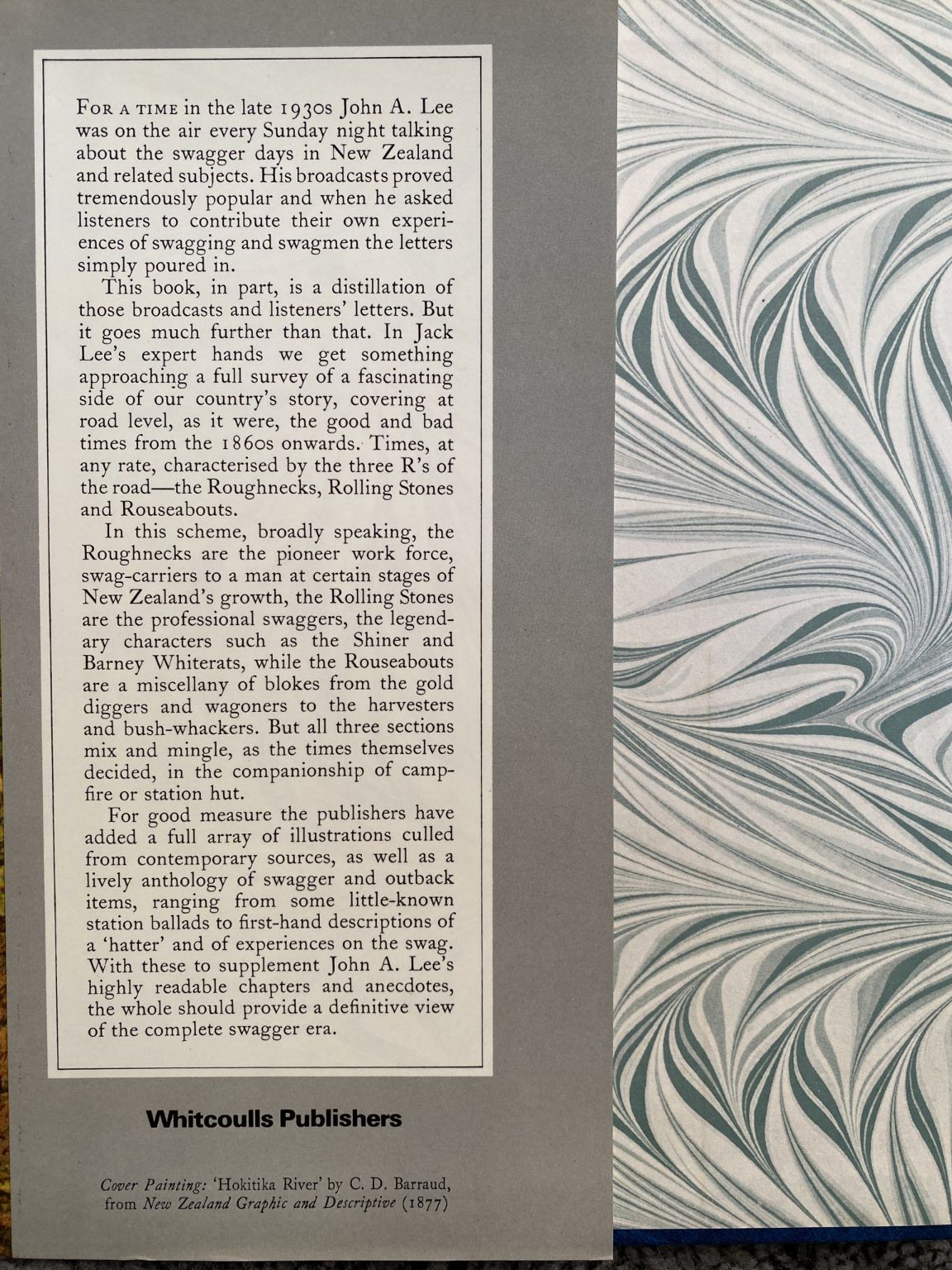 FOR A TIME in the late 1930s John A. Lee was on the air every Sunday night talking about the swagger days in New Zealand and related subjects. His broadcasts proved tremendously popular and when he asked listeners to contribute their own experiences of swagging and swagmen the letters simply poured in.

This book, in part, is a distillation of those broadcasts and listeners' letters. But it goes much further than that. In Jack Lee's expert hands we get something approaching a full survey of a fascinating side of our country's story, covering at road level, as it were, the good and bad times from the 1860s onwards. Times, at any rate, characterised by the three R's of the road—the Roughnecks, Rolling Stones and Rouseabouts.

In this scheme, broadly speaking, the Roughnecks are the pioneer work force, swag-carriers to a man at certain stages of New Zealand's growth, the Rolling Stones are the professional swaggers, the legendary characters such as the Shiner and Barney Whiterats, while the Rouseabouts are a miscellany of blokes from the gold diggers and wagoners to the harvesters and bush-whackers. But all three sections mix and mingle, as the times themselves decided, in the companionship of campfire or station hut.

For good measure the publishers have added a full array of illustrations culled from contemporary sources, as well as a lively anthology of swagger and outback items, ranging from some little-known station ballads to first-hand descriptions of a 'hatter' and of experiences on the swag. With these to supplement John A. Lee's highly readable chapters and anecdotes, the whole should provide a definitive view of the complete swagger era.

Whitcoulls Publishers

Cover Painting: 'Hokitika River' by C. D. Barraud, from New Zealand Graphic and Descriptive (1877)